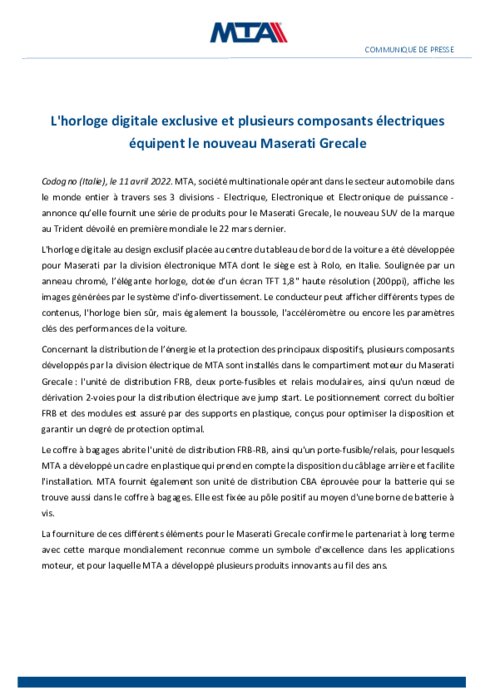 MTA

COMMUNIQUE DE PRESSE

L'horloge digitale exclusive et plusieurs composants électriques équipent le nouveau Maserati Grecale

Codogno (Italie), le 11 avril 2022. MTA, société multinationale opérant dans le secteur automobile dans le monde entier à travers ses 3 divisions - Electrique, Electronique et Electronique de puissance - annonce qu'elle fournit une série de produits pour le Maserati Grecale, le nouveau SUV de la marque au Trident dévoilé en première mondiale le 22 mars dernier.

L'horloge digitale au design exclusif placée au centre du tableau de bord de la voiture a été développée pour Maserati par la division électronique MTA dont le siège est à Rolo, en Italie. Soulignée par un anneau chromé, l'élégante horloge, dotée d'un écran TFT 1,8" haute résolution (200ppi), affiche les images générées par le système d'info-divertissement. Le conducteur peut afficher différents types de contenus, l'horloge bien sûr, mais également la boussole, l'accéléromètre ou encore les paramètres clés des performances de la voiture.

Concernant la distribution de l'énergie et la protection des principaux dispositifs, plusieurs composants développés par la division électrique de MTA sont installés dans le compartiment moteur du Maserati Grecale : l'unité de distribution FRB, deux porte-fusibles et relais modulaires, ainsi qu'un nœud de dérivation 2-voies pour la distribution électrique ave jump start. Le positionnement correct du boîtier FRB et des modules est assuré par des supports en plastique, conçus pour optimiser la disposition et garantir un degré de protection optimal.

Le coffre à bagages abrite l'unité de distribution FRB-RB, ainsi qu'un porte-fusible/relais, pour lesquels MTA a développé un cadre en plastique qui prend en compte la disposition du câblage arrière et facilite l'installation. MTA fournit également son unité de distribution CBA éprouvée pour la batterie qui se trouve aussi dans le coffre à bagages. Elle est fixée au pôle positif au moyen d'une borne de batterie à vis.

La fourniture de ces différents éléments pour le Maserati Grecale confirme le partenariat à long terme avec cette marque mondialement reconnue comme un symbole d'excellence dans les applications moteur, et pour laquelle MTA a développé plusieurs produits innovants au fil des ans.